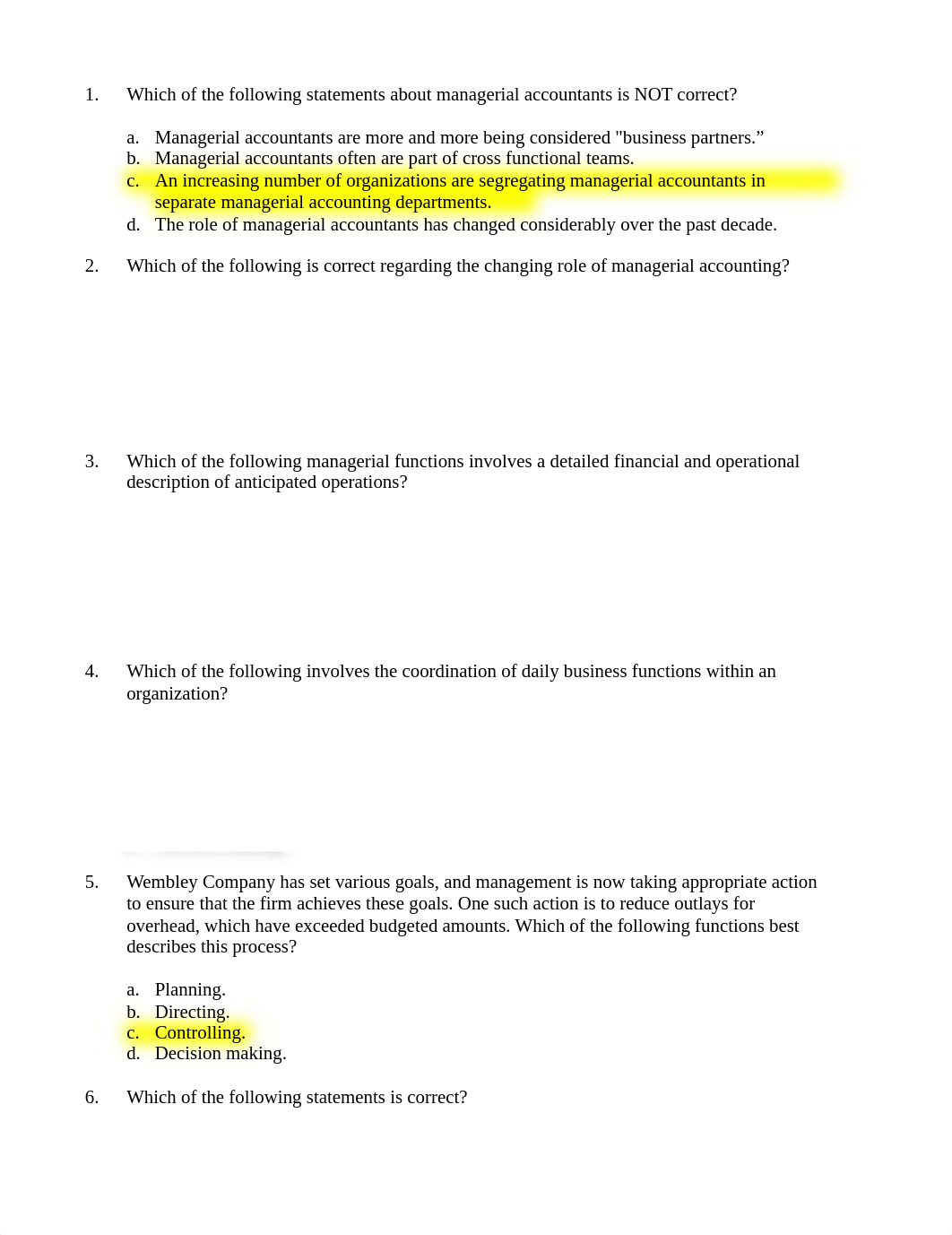 1. Which of the following statements about managerial accountants is NOT correct?

a. Managerial accountants are more and more being considered "business partners.”
b. Managerial accountants often are part of cross functional teams.
c. An increasing number of organizations are segregating managerial accountants in separate managerial accounting departments.
d. The role of managerial accountants has changed considerably over the past decade.

2. Which of the following is correct regarding the changing role of managerial accounting?

3. Which of the following managerial functions involves a detailed financial and operational description of anticipated operations?

4. Which of the following involves the coordination of daily business functions within an organization?

5. Wembley Company has set various goals, and management is now taking appropriate action to ensure that the firm achieves these goals. One such action is to reduce outlays for overhead, which have exceeded budgeted amounts. Which of the following functions best describes this process?

a. Planning.
b. Directing.
c. Controlling.
d. Decision making.

6. Which of the following statements is correct?